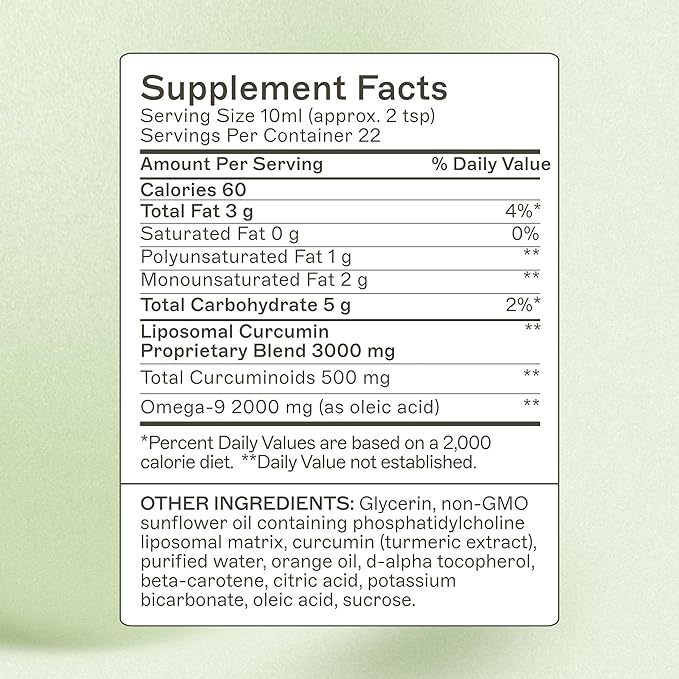 Supplement Facts
Serving Size 10ml (approx. 2 tsp)
Servings Per Container 22

| Amount Per Serving | % Daily Value |
|---|---|
| Calories 60 | |
| Total Fat 3 g | 4%* |
| Saturated Fat 0 g | 0% |
| Polyunsaturated Fat 1 g | ** |
| Monounsaturated Fat 2 g | ** |
| Total Carbohydrate 5 g | 2%* |
| Liposomal Curcumin Proprietary Blend 3000 mg | ** |
| Total Curcuminoids 500 mg | ** |
| Omega-9 2000 mg (as oleic acid) | ** |

*Percent Daily Values are based on a 2,000 calorie diet. **Daily Value not established.

OTHER INGREDIENTS: Glycerin, non-GMO sunflower oil containing phosphatidylcholine liposomal matrix, curcumin (turmeric extract), purified water, orange oil, d-alpha tocopherol, beta-carotene, citric acid, potassium bicarbonate, oleic acid, sucrose.